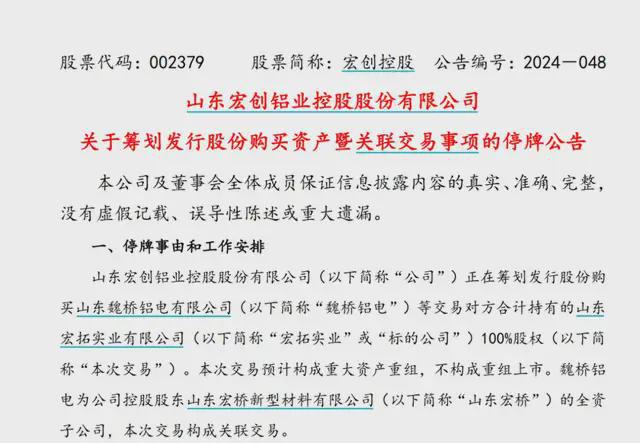 股票代码：002379 股票简称：宏创控股 公告编号：2024—048

山东宏创铝业控股股份有限公司

关于筹划发行股份购买资产暨关联交易事项的停牌公告

本公司及董事会全体成员保证信息披露内容的真实、准确、完整，没有虚假记载、误导性陈述或重大遗漏。

一、停牌事由和工作安排

山东宏创铝业控股股份有限公司（以下简称“公司”）正在筹划发行股份购买山东魏桥铝电有限公司（以下简称“魏桥铝电”）等交易对方合计持有的山东宏拓实业有限公司（以下简称“宏拓实业”或“标的公司”）100%股权（以下简称“本次交易”）。本次交易预计构成重大资产重组，不构成重组上市。魏桥铝电为公司控股股东山东宏桥新型材料有限公司（以下简称“山东宏桥”）的全资子公司，本次交易构成关联交易。